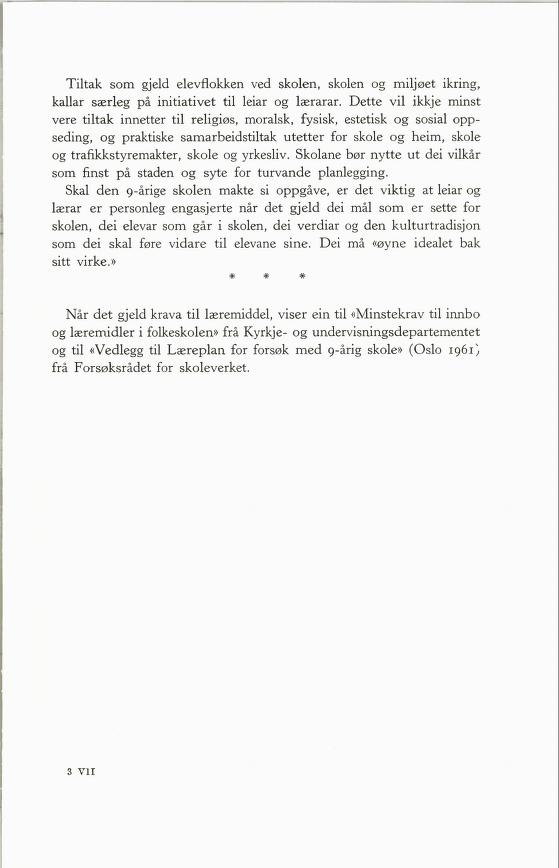 Tiltak som gjeld elevflokken ved skolen, skolen og miljøet ikring, kallar særleg på initiativet til leiar og lærarar. Dette vil ikkje minst vere tiltak innetter til religiøs, moralsk, fysisk, estetisk og sosial oppseding, og praktiske samarbeidstiltak utetter for skole og heim, skole og trafikkstyremakter, skole og yrkesliv. Skolane bør nytte ut dei vilkår som finst på staden og syte for turvande planlegging.

Skal den 9-årige skolen makte si oppgåve, er det viktig at leiar og lærar er personleg engasjerte når det gjeld dei mål som er sette for skolen, dei elevar som går i skolen, dei verdiar og den kulturtradisjon som dei skal føre vidare til elevane sine. Dei må «øyne idealet bak sitt virke.»

* * *

Når det gjeld krava til læremiddel, viser ein til «Minstekrav til innbo og læremidler i folkeskolen» frå Kyrkje- og undervisningsdepartementet og til «Vedlegg til Læreplan for forsøk med 9-årig skole» (Oslo 1961) frå Forsøksrådet for skoleverket.

3 VII